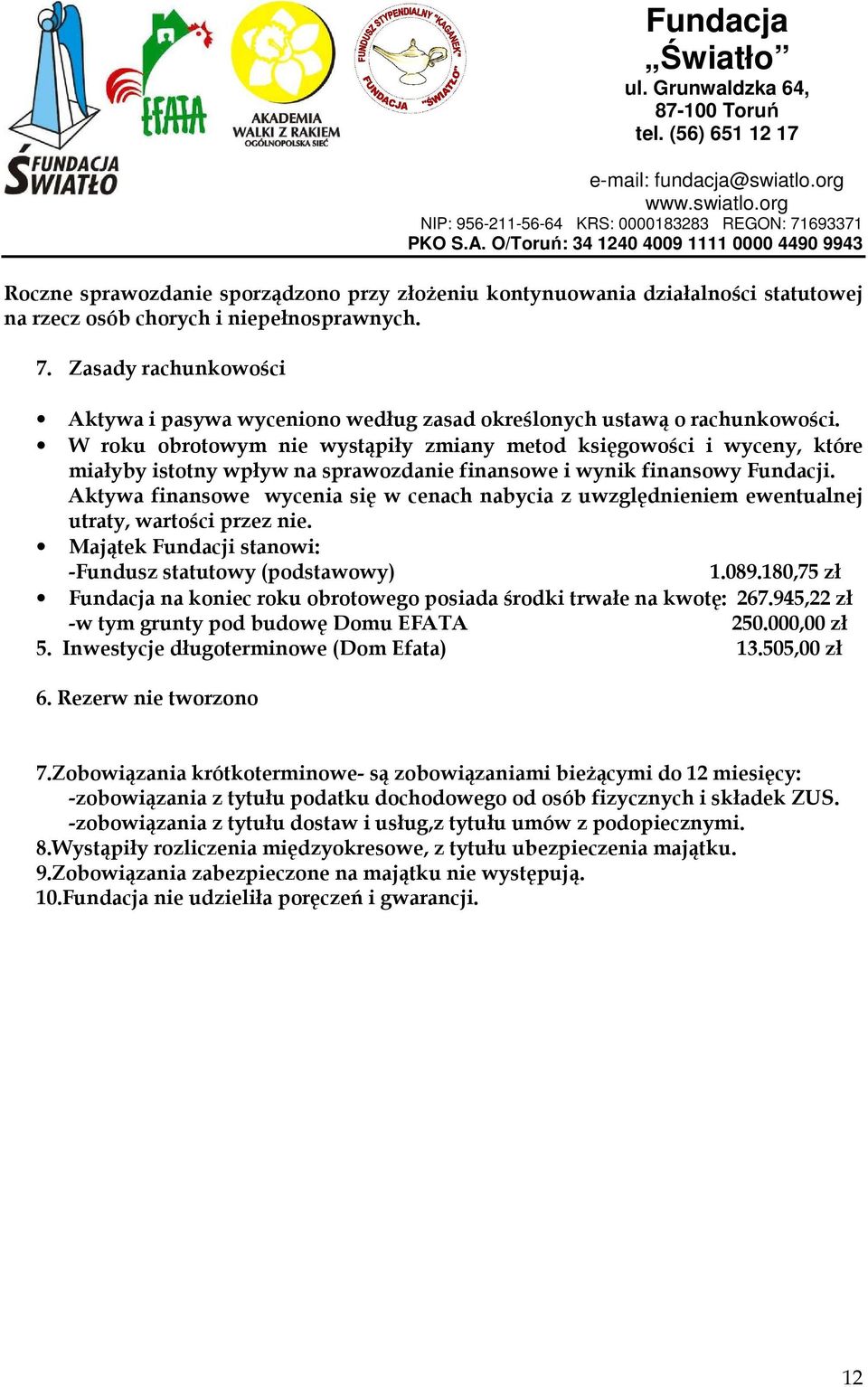 FUNDACJA ŚWIATŁO

EFATA

AKADEMIA WALKI Z RAKIEM OGÓLNOPOLSKA SIEĆ

FUNDUSZ STYPENDIALNY "KAGANEK" FUNDACJA "ŚWIATŁO"

Fundacja „Światło”
ul. Grunwaldzka 64,
87-100 Toruń
tel. (56) 651 12 17

e-mail: fundacja@swiatlo.org
www.swiatlo.org
NIP: 956-211-56-64 KRS: 0000183283 REGON: 71693371
PKO S.A. O/Toruń: 34 1240 4009 1111 0000 4490 9943

Roczne sprawozdanie sporządzono przy złożeniu kontynuowania działalności statutowej na rzecz osób chorych i niepełnosprawnych.

7. Zasady rachunkowości

• Aktywa i pasywa wyceniono według zasad określonych ustawą o rachunkowości.
• W roku obrotowym nie wystąpiły zmiany metod księgowości i wyceny, które miałyby istotny wpływ na sprawozdanie finansowe i wynik finansowy Fundacji. Aktywa finansowe wycenia się w cenach nabycia z uwzględnieniem ewentualnej utraty, wartości przez nie.
• Majątek Fundacji stanowi:
-Fundusz statutowy (podstawowy) 1.089.180,75 zł
• Fundacja na koniec roku obrotowego posiada środki trwałe na kwotę: 267.945,22 zł
-w tym grunty pod budowę Domu EFATA 250.000,00 zł
5. Inwestycje długoterminowe (Dom Efata) 13.505,00 zł

6. Rezerw nie tworzono

7.Zobowiązania krótkoterminowe- są zobowiązaniami bieżącymi do 12 miesięcy:
-zobowiązania z tytułu podatku dochodowego od osób fizycznych i składek ZUS.
-zobowiązania z tytułu dostaw i usług,z tytułu umów z podopiecznymi.
8.Wystąpiły rozliczenia międzyokresowe, z tytułu ubezpieczenia majątku.
9.Zobowiązania zabezpieczone na majątku nie występują.
10.Fundacja nie udzieliła poręczeń i gwarancji.

12